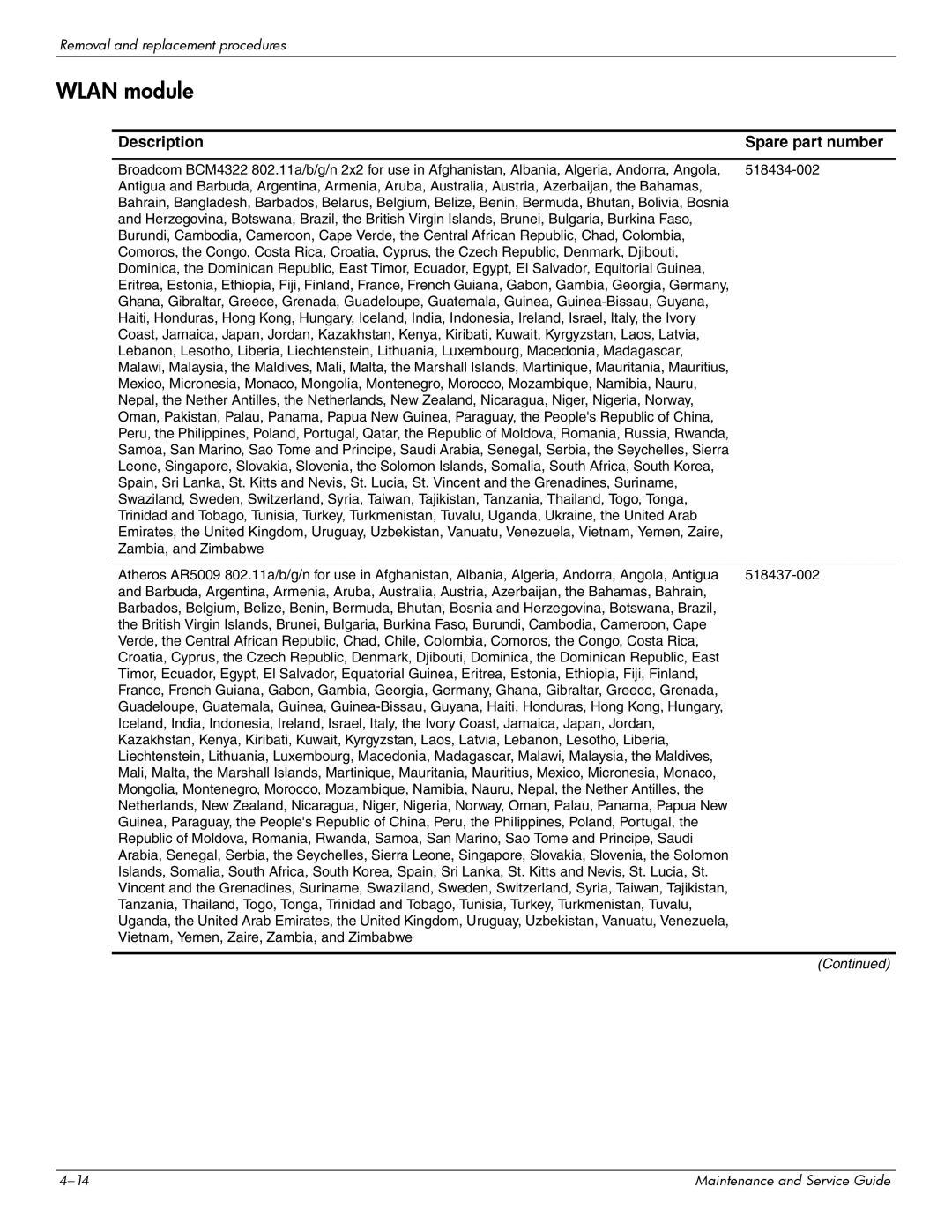 Removal and replacement procedures

WLAN module

| Description | Spare part number |
|---|---|
| Broadcom BCM4322 802.11a/b/g/n 2x2 for use in Afghanistan, Albania, Algeria, Andorra, Angola, Antigua and Barbuda, Argentina, Armenia, Aruba, Australia, Austria, Azerbaijan, the Bahamas, Bahrain, Bangladesh, Barbados, Belarus, Belgium, Belize, Benin, Bermuda, Bhutan, Bolivia, Bosnia and Herzegovina, Botswana, Brazil, the British Virgin Islands, Brunei, Bulgaria, Burkina Faso, Burundi, Cambodia, Cameroon, Cape Verde, the Central African Republic, Chad, Colombia, Comoros, the Congo, Costa Rica, Croatia, Cyprus, the Czech Republic, Denmark, Djibouti, Dominica, the Dominican Republic, East Timor, Ecuador, Egypt, El Salvador, Equitorial Guinea, Eritrea, Estonia, Ethiopia, Fiji, Finland, France, French Guiana, Gabon, Gambia, Georgia, Germany, Ghana, Gibraltar, Greece, Grenada, Guadeloupe, Guatemala, Guinea, Guinea-Bissau, Guyana, Haiti, Honduras, Hong Kong, Hungary, Iceland, India, Indonesia, Ireland, Israel, Italy, the Ivory Coast, Jamaica, Japan, Jordan, Kazakhstan, Kenya, Kiribati, Kuwait, Kyrgyzstan, Laos, Latvia, Lebanon, Lesotho, Liberia, Liechtenstein, Lithuania, Luxembourg, Macedonia, Madagascar, Malawi, Malaysia, the Maldives, Mali, Malta, the Marshall Islands, Martinique, Mauritania, Mauritius, Mexico, Micronesia, Monaco, Mongolia, Montenegro, Morocco, Mozambique, Namibia, Nauru, Nepal, the Nether Antilles, the Netherlands, New Zealand, Nicaragua, Niger, Nigeria, Norway, Oman, Pakistan, Palau, Panama, Papua New Guinea, Paraguay, the People's Republic of China, Peru, the Philippines, Poland, Portugal, Qatar, the Republic of Moldova, Romania, Russia, Rwanda, Samoa, San Marino, Sao Tome and Principe, Saudi Arabia, Senegal, Serbia, the Seychelles, Sierra Leone, Singapore, Slovakia, Slovenia, the Solomon Islands, Somalia, South Africa, South Korea, Spain, Sri Lanka, St. Kitts and Nevis, St. Lucia, St. Vincent and the Grenadines, Suriname, Swaziland, Sweden, Switzerland, Syria, Taiwan, Tajikistan, Tanzania, Thailand, Togo, Tonga, Trinidad and Tobago, Tunisia, Turkey, Turkmenistan, Tuvalu, Uganda, Ukraine, the United Arab Emirates, the United Kingdom, Uruguay, Uzbekistan, Vanuatu, Venezuela, Vietnam, Yemen, Zaire, Zambia, and Zimbabwe | 518434-002 |
| Atheros AR5009 802.11a/b/g/n for use in Afghanistan, Albania, Algeria, Andorra, Angola, Antigua and Barbuda, Argentina, Armenia, Aruba, Australia, Austria, Azerbaijan, the Bahamas, Bahrain, Barbados, Belgium, Belize, Benin, Bermuda, Bhutan, Bosnia and Herzegovina, Botswana, Brazil, the British Virgin Islands, Brunei, Bulgaria, Burkina Faso, Burundi, Cambodia, Cameroon, Cape Verde, the Central African Republic, Chad, Chile, Colombia, Comoros, the Congo, Costa Rica, Croatia, Cyprus, the Czech Republic, Denmark, Djibouti, Dominica, the Dominican Republic, East Timor, Ecuador, Egypt, El Salvador, Equatorial Guinea, Eritrea, Estonia, Ethiopia, Fiji, Finland, France, French Guiana, Gabon, Gambia, Georgia, Germany, Ghana, Gibraltar, Greece, Grenada, Guadeloupe, Guatemala, Guinea, Guinea-Bissau, Guyana, Haiti, Honduras, Hong Kong, Hungary, Iceland, India, Indonesia, Ireland, Israel, Italy, the Ivory Coast, Jamaica, Japan, Jordan, Kazakhstan, Kenya, Kiribati, Kuwait, Kyrgyzstan, Laos, Latvia, Lebanon, Lesotho, Liberia, Liechtenstein, Lithuania, Luxembourg, Macedonia, Madagascar, Malawi, Malaysia, the Maldives, Mali, Malta, the Marshall Islands, Martinique, Mauritania, Mauritius, Mexico, Micronesia, Monaco, Mongolia, Montenegro, Morocco, Mozambique, Namibia, Nauru, Nepal, the Nether Antilles, the Netherlands, New Zealand, Nicaragua, Niger, Nigeria, Norway, Oman, Palau, Panama, Papua New Guinea, Paraguay, the People's Republic of China, Peru, the Philippines, Poland, Portugal, the Republic of Moldova, Romania, Rwanda, Samoa, San Marino, Sao Tome and Principe, Saudi Arabia, Senegal, Serbia, the Seychelles, Sierra Leone, Singapore, Slovakia, Slovenia, the Solomon Islands, Somalia, South Africa, South Korea, Spain, Sri Lanka, St. Kitts and Nevis, St. Lucia, St. Vincent and the Grenadines, Suriname, Swaziland, Sweden, Switzerland, Syria, Taiwan, Tajikistan, Tanzania, Thailand, Togo, Tonga, Trinidad and Tobago, Tunisia, Turkey, Turkmenistan, Tuvalu, Uganda, the United Arab Emirates, the United Kingdom, Uruguay, Uzbekistan, Vanuatu, Venezuela, Vietnam, Yemen, Zaire, Zambia, and Zimbabwe | 518437-002 |

(Continued)

4–14 Maintenance and Service Guide